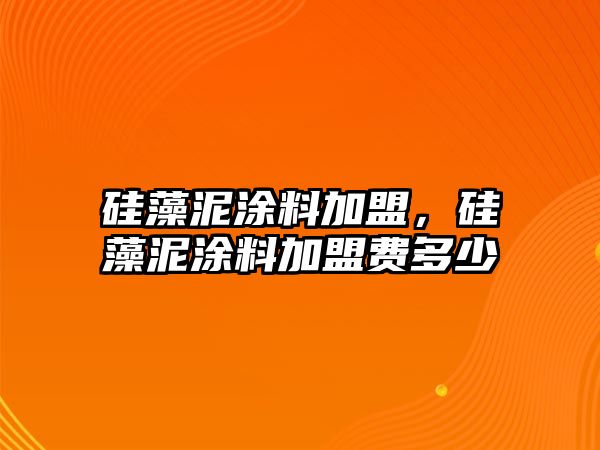 硅藻泥涂料加盟，硅藻泥涂料加盟费多少